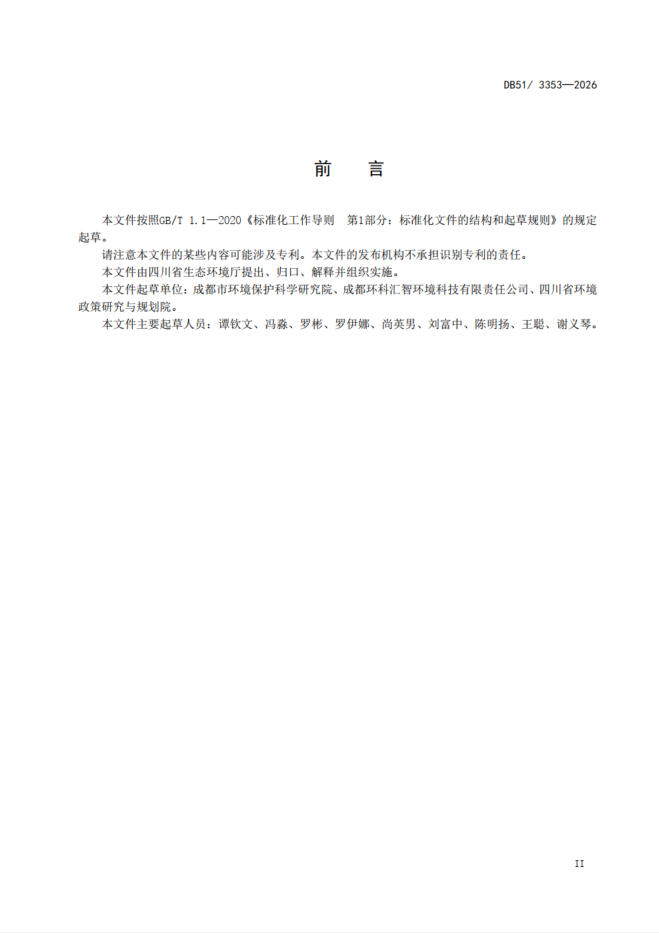 DB51/ 3353—2026

前　言

本文件按照GB/T 1.1—2020《标准化工作导则　第1部分：标准化文件的结构和起草规则》的规定起草。

请注意本文件的某些内容可能涉及专利。本文件的发布机构不承担识别专利的责任。

本文件由四川省生态环境厅提出、归口、解释并组织实施。

本文件起草单位：成都市环境保护科学研究院、成都环科汇智环境科技有限责任公司、四川省环境政策研究与规划院。

本文件主要起草人员：谭钦文、冯淼、罗彬、罗伊娜、尚英男、刘富中、陈明扬、王聪、谢义琴。

II